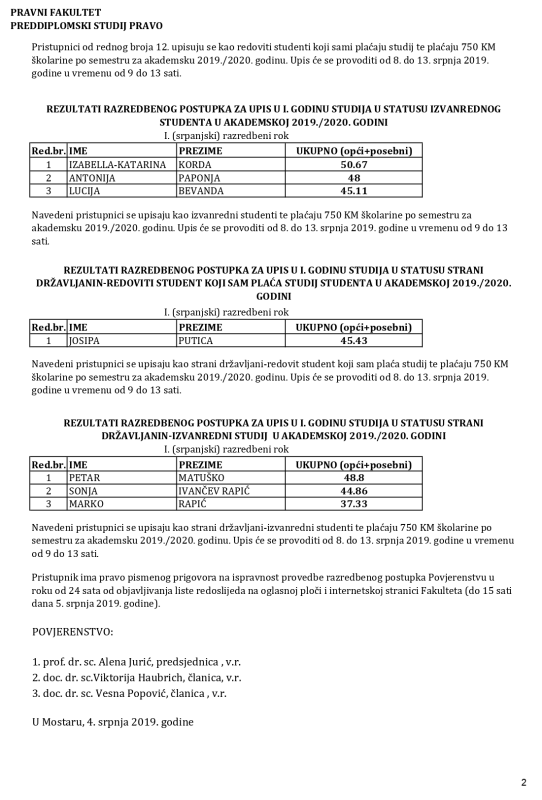 PRAVNI FAKULTET
PREDDIPLOMSKI STUDIJ PRAVO

Pristupnici od rednog broja 12. upisuju se kao redoviti studenti koji sami plaćaju studij te plaćaju 750 KM školarine po semestru za akademsku 2019./2020. godinu. Upis će se provoditi od 8. do 13. srpnja 2019. godine u vremenu od 9 do 13 sati.

REZULTATI RAZREDBENOG POSTUPKA ZA UPIS U I. GODINU STUDIJA U STATUSU IZVANREDNOG STUDENTA U AKADEMSKOJ 2019./2020. GODINI
I. (srpanjski) razredbeni rok

| Red.br. | IME | PREZIME | UKUPNO (opći+posebni) |
|---|---|---|---|
| 1 | IZABELLA-KATARINA | KORDA | 50.67 |
| 2 | ANTONIJA | PAPONJA | 48 |
| 3 | LUCIJA | BEVANDA | 45.11 |

Navedeni pristupnici se upisaju kao izvanredni studenti te plaćaju 750 KM školarine po semestru za akademsku 2019./2020. godinu. Upis će se provoditi od 8. do 13. srpnja 2019. godine u vremenu od 9 do 13 sati.

REZULTATI RAZREDBENOG POSTUPKA ZA UPIS U I. GODINU STUDIJA U STATUSU STRANI DRŽAVLJANIN-REDOVITI STUDENT KOJI SAM PLAĆA STUDIJ STUDENTA U AKADEMSKOJ 2019./2020. GODINI
I. (srpanjski) razredbeni rok

| Red.br. | IME | PREZIME | UKUPNO (opći+posebni) |
|---|---|---|---|
| 1 | JOSIPA | PUTICA | 45.43 |

Navedeni pristupnici se upisaju kao strani državljani-redovit student koji sam plaća studij te plaćaju 750 KM školarine po semestru za akademsku 2019./2020. godinu. Upis će se provoditi od 8. do 13. srpnja 2019. godine u vremenu od 9 do 13 sati.

REZULTATI RAZREDBENOG POSTUPKA ZA UPIS U I. GODINU STUDIJA U STATUSU STRANI DRŽAVLJANIN-IZVANREDNI STUDIJ U AKADEMSKOJ 2019./2020. GODINI
I. (srpanjski) razredbeni rok

| Red.br. | IME | PREZIME | UKUPNO (opći+posebni) |
|---|---|---|---|
| 1 | PETAR | MATUŠKO | 48.8 |
| 2 | SONJA | IVANČEV RAPIĆ | 44.86 |
| 3 | MARKO | RAPIĆ | 37.33 |

Navedeni pristupnici se upisaju kao strani državljani-izvanredni studenti te plaćaju 750 KM školarine po semestru za akademsku 2019./2020. godinu. Upis će se provoditi od 8. do 13. srpnja 2019. godine u vremenu od 9 do 13 sati.

Pristupnik ima pravo pismenog prigovora na ispravnost provedbe razredbenog postupka Povjerenstvu u roku od 24 sata od objavljivanja liste redoslijeda na oglasnoj ploči i internetskoj stranici Fakulteta (do 15 sati dana 5. srpnja 2019. godine).

POVJERENSTVO:

1. prof. dr. sc. Alena Jurić, predsjednica , v.r.
2. doc. dr. sc.Viktorija Haubrich, članica, v.r.
3. doc. dr. sc. Vesna Popović, članica , v.r.

U Mostaru, 4. srpnja 2019. godine

2